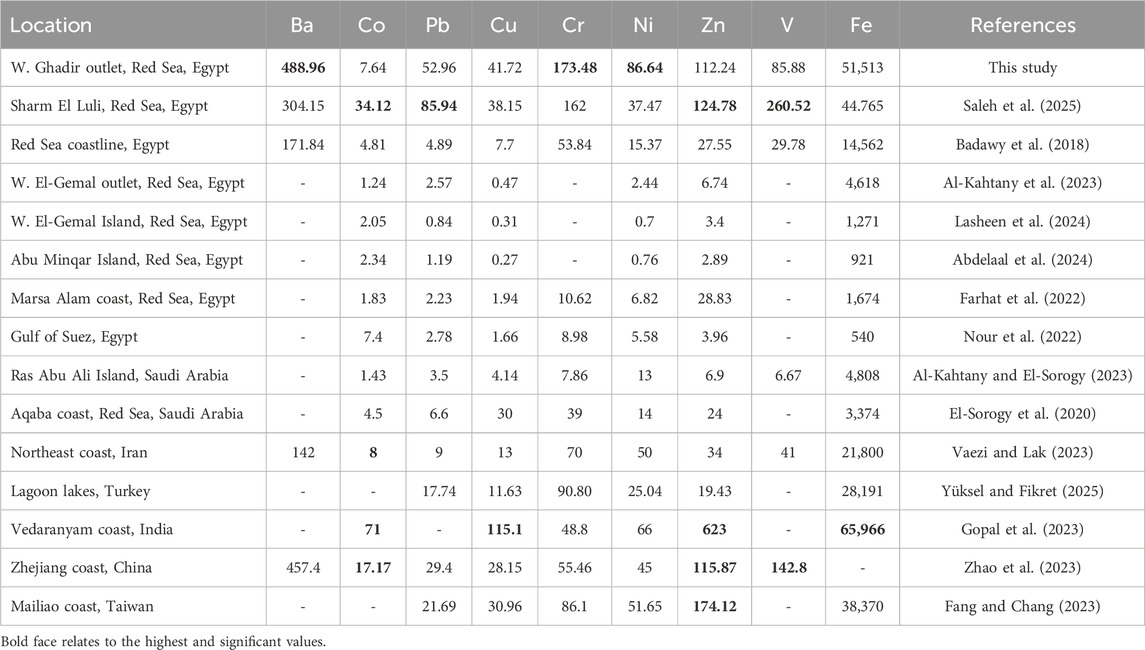 | Location | Ba | Co | Pb | Cu | Cr | Ni | Zn | V | Fe | References |
|---|---|---|---|---|---|---|---|---|---|---|
| W. Ghadir outlet, Red Sea, Egypt | 488.96 | 7.64 | 52.96 | 41.72 | 173.48 | 86.64 | 112.24 | 85.88 | 51,513 | This study |
| Sharm El Luli, Red Sea, Egypt | 304.15 | 34.12 | 85.94 | 38.15 | 162 | 37.47 | 124.78 | 260.52 | 44.765 | Saleh et al. (2025) |
| Red Sea coastline, Egypt | 171.84 | 4.81 | 4.89 | 7.7 | 53.84 | 15.37 | 27.55 | 29.78 | 14,562 | Badawy et al. (2018) |
| W. El-Gemal outlet, Red Sea, Egypt | - | 1.24 | 2.57 | 0.47 | - | 2.44 | 6.74 | - | 4,618 | Al-Kahtany et al. (2023) |
| W. El-Gemal Island, Red Sea, Egypt | - | 2.05 | 0.84 | 0.31 | - | 0.7 | 3.4 | - | 1,271 | Lasheen et al. (2024) |
| Abu Minqar Island, Red Sea, Egypt | - | 2.34 | 1.19 | 0.27 | - | 0.76 | 2.89 | - | 921 | Abdelaal et al. (2024) |
| Marsa Alam coast, Red Sea, Egypt | - | 1.83 | 2.23 | 1.94 | 10.62 | 6.82 | 28.83 | - | 1,674 | Farhat et al. (2022) |
| Gulf of Suez, Egypt | - | 7.4 | 2.78 | 1.66 | 8.98 | 5.58 | 3.96 | - | 540 | Nour et al. (2022) |
| Ras Abu Ali Island, Saudi Arabia | - | 1.43 | 3.5 | 4.14 | 7.86 | 13 | 6.9 | 6.67 | 4,808 | Al-Kahtany and El-Sorogy (2023) |
| Aqaba coast, Red Sea, Saudi Arabia | - | 4.5 | 6.6 | 30 | 39 | 14 | 24 | - | 3,374 | El-Sorogy et al. (2020) |
| Northeast coast, Iran | 142 | 8 | 9 | 13 | 70 | 50 | 34 | 41 | 21,800 | Vaezi and Lak (2023) |
| Lagoon lakes, Turkey | - | - | 17.74 | 11.63 | 90.80 | 25.04 | 19.43 | - | 28,191 | Yüksel and Fikret (2025) |
| Vedaranyam coast, India | - | 71 | - | 115.1 | 48.8 | 66 | 623 | - | 65,966 | Gopal et al. (2023) |
| Zhejiang coast, China | 457.4 | 17.17 | 29.4 | 28.15 | 55.46 | 45 | 115.87 | 142.8 | - | Zhao et al. (2023) |
| Mailiao coast, Taiwan | - | - | 21.69 | 30.96 | 86.1 | 51.65 | 174.12 | - | 38,370 | Fang and Chang (2023) |

Bold face relates to the highest and significant values.